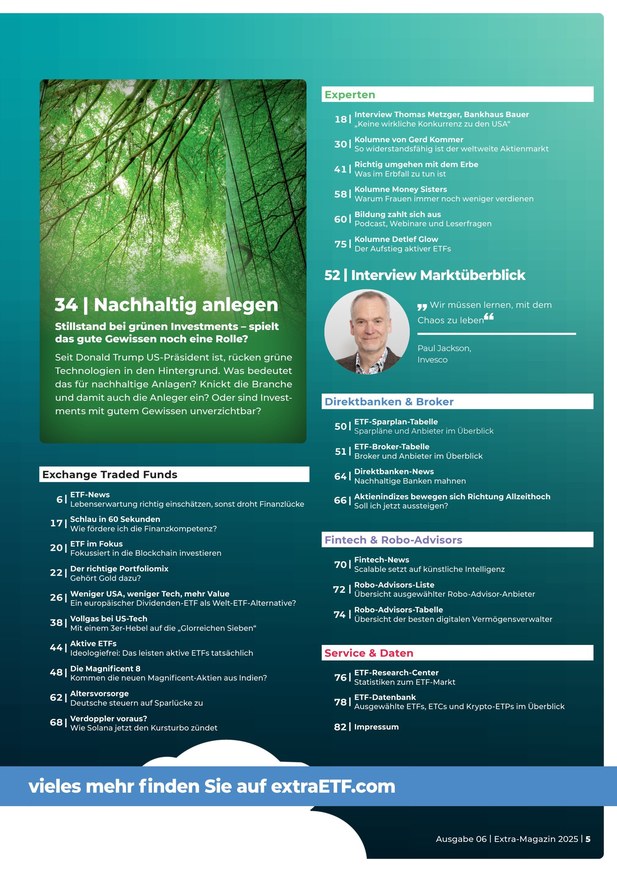 34 | Nachhaltig anlegen

Stillstand bei grünen Investments – spielt das gute Gewissen noch eine Rolle?

Seit Donald Trump US-Präsident ist, rücken grüne Technologien in den Hintergrund. Was bedeutet das für nachhaltige Anlagen? Knickt die Branche und damit auch die Anleger ein? Oder sind Investments mit gutem Gewissen unverzichtbar?

Exchange Traded Funds

6 | ETF-News
Lebenserwartung richtig einschätzen, sonst droht Finanzlücke

17 | Schlau in 60 Sekunden
Wie fördere ich die Finanzkompetenz?

20 | ETF im Fokus
Fokussiert in die Blockchain investieren

22 | Der richtige Portfoliomix
Gehört Gold dazu?

26 | Weniger USA, weniger Tech, mehr Value
Ein europäischer Dividenden-ETF als Welt-ETF-Alternative?

38 | Vollgas bei US-Tech
Mit einem 3er-Hebel auf die „Glorreichen Sieben"

44 | Aktive ETFs
Ideologiefrei: Das leisten aktive ETFs tatsächlich

48 | Die Magnificent 8
Kommen die neuen Magnificent-Aktien aus Indien?

62 | Altersvorsorge
Deutsche steuern auf Sparlücke zu

68 | Verdoppler voraus?
Wie Solana jetzt den Kursturbo zündet

Experten

18 | Interview Thomas Metzger, Bankhaus Bauer
„Keine wirkliche Konkurrenz zu den USA"

30 | Kolumne von Gerd Kommer
So widerstandsfähig ist der weltweite Aktienmarkt

41 | Richtig umgehen mit dem Erbe
Was im Erbfall zu tun ist

58 | Kolumne Money Sisters
Warum Frauen immer noch weniger verdienen

60 | Bildung zahlt sich aus
Podcast, Webinare und Leserfragen

75 | Kolumne Detlef Glow
Der Aufstieg aktiver ETFs

52 | Interview Marktüberblick

„Wir müssen lernen, mit dem Chaos zu leben"

Paul Jackson, Invesco

Direktbanken & Broker

50 | ETF-Sparplan-Tabelle
Sparpläne und Anbieter im Überblick

51 | ETF-Broker-Tabelle
Broker und Anbieter im Überblick

64 | Direktbanken-News
Nachhaltige Banken mahnen

66 | Aktienindizes bewegen sich Richtung Allzeithoch
Soll ich jetzt aussteigen?

Fintech & Robo-Advisors

70 | Fintech-News
Scalable setzt auf künstliche Intelligenz

72 | Robo-Advisors-Liste
Übersicht ausgewählter Robo-Advisor-Anbieter

74 | Robo-Advisors-Tabelle
Übersicht der besten digitalen Vermögensverwalter

Service & Daten

76 | ETF-Research-Center
Statistiken zum ETF-Markt

78 | ETF-Datenbank
Ausgewählte ETFs, ETCs und Krypto-ETPs im Überblick

82 | Impressum

vieles mehr finden Sie auf extraETF.com

Ausgabe 06 | Extra-Magazin 2025 | 5